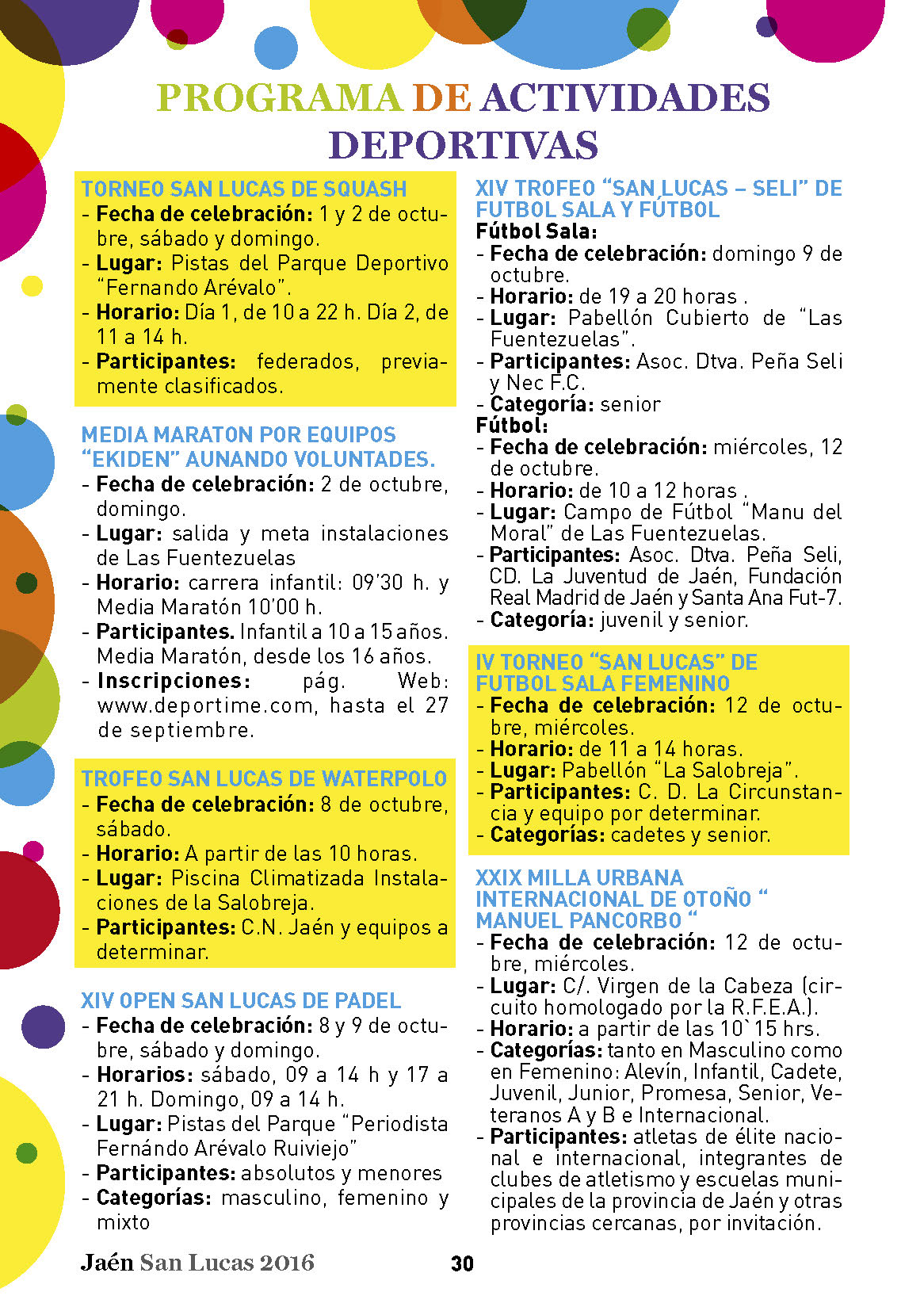 PROGRAMA DE ACTIVIDADES DEPORTIVAS

TORNEO SAN LUCAS DE SQUASH
- Fecha de celebración: 1 y 2 de octubre, sábado y domingo.
- Lugar: Pistas del Parque Deportivo "Fernando Arévalo".
- Horario: Día 1, de 10 a 22 h. Día 2, de 11 a 14 h.
- Participantes: federados, previamente clasificados.

MEDIA MARATON POR EQUIPOS "EKIDEN" AUNANDO VOLUNTADES.
- Fecha de celebración: 2 de octubre, domingo.
- Lugar: salida y meta instalaciones de Las Fuentezuelas
- Horario: carrera infantil: 09'30 h. y Media Maratón 10'00 h.
- Participantes. Infantil a 10 a 15 años. Media Maratón, desde los 16 años.
- Inscripciones: pág. Web: www.deportime.com, hasta el 27 de septiembre.

TROFEO SAN LUCAS DE WATERPOLO
- Fecha de celebración: 8 de octubre, sábado.
- Horario: A partir de las 10 horas.
- Lugar: Piscina Climatizada Instalaciones de la Salobreja.
- Participantes: C.N. Jaén y equipos a determinar.

XIV OPEN SAN LUCAS DE PADEL
- Fecha de celebración: 8 y 9 de octubre, sábado y domingo.
- Horarios: sábado, 09 a 14 h y 17 a 21 h. Domingo, 09 a 14 h.
- Lugar: Pistas del Parque "Periodista Fernándo Arévalo Ruiviejo"
- Participantes: absolutos y menores
- Categorías: masculino, femenino y mixto

XIV TROFEO "SAN LUCAS – SELI" DE FUTBOL SALA Y FÚTBOL
Fútbol Sala:
- Fecha de celebración: domingo 9 de octubre.
- Horario: de 19 a 20 horas .
- Lugar: Pabellón Cubierto de "Las Fuentezuelas".
- Participantes: Asoc. Dtva. Peña Seli y Nec F.C.
- Categoría: senior
Fútbol:
- Fecha de celebración: miércoles, 12 de octubre.
- Horario: de 10 a 12 horas .
- Lugar: Campo de Fútbol "Manu del Moral" de Las Fuentezuelas.
- Participantes: Asoc. Dtva. Peña Seli, CD. La Juventud de Jaén, Fundación Real Madrid de Jaén y Santa Ana Fut-7.
- Categoría: juvenil y senior.

IV TORNEO "SAN LUCAS" DE FUTBOL SALA FEMENINO
- Fecha de celebración: 12 de octubre, miércoles.
- Horario: de 11 a 14 horas.
- Lugar: Pabellón "La Salobreja".
- Participantes: C. D. La Circunstancia y equipo por determinar.
- Categorías: cadetes y senior.

XXIX MILLA URBANA INTERNACIONAL DE OTOÑO " MANUEL PANCORBO "
- Fecha de celebración: 12 de octubre, miércoles.
- Lugar: C/. Virgen de la Cabeza (circuito homologado por la R.F.E.A.).
- Horario: a partir de las 10`15 hrs.
- Categorías: tanto en Masculino como en Femenino: Alevín, Infantil, Cadete, Juvenil, Junior, Promesa, Senior, Veteranos A y B e Internacional.
- Participantes: atletas de élite nacional e internacional, integrantes de clubes de atletismo y escuelas municipales de la provincia de Jaén y otras provincias cercanas, por invitación.

Jaén San Lucas 2016 30